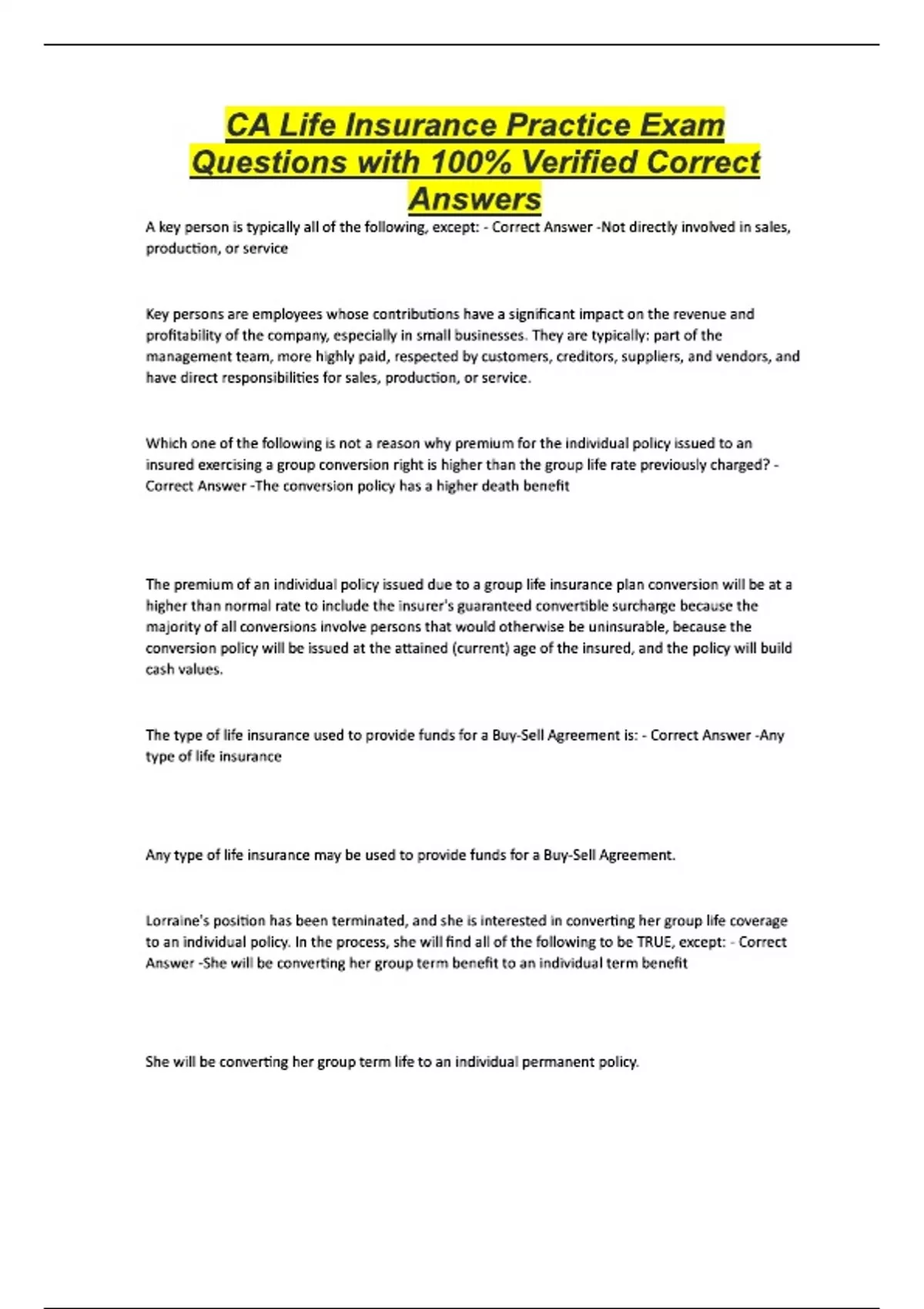 CA Life Insurance Practice Exam Questions with 100% Verified Correct Answers

A key person is typically all of the following, except: - Correct Answer -Not directly involved in sales, production, or service

Key persons are employees whose contributions have a significant impact on the revenue and profitability of the company, especially in small businesses. They are typically: part of the management team, more highly paid, respected by customers, creditors, suppliers, and vendors, and have direct responsibilities for sales, production, or service.

Which one of the following is not a reason why premium for the individual policy issued to an insured exercising a group conversion right is higher than the group life rate previously charged? - Correct Answer -The conversion policy has a higher death benefit

The premium of an individual policy issued due to a group life insurance plan conversion will be at a higher than normal rate to include the insurer's guaranteed convertible surcharge because the majority of all conversions involve persons that would otherwise be uninsurable, because the conversion policy will be issued at the attained (current) age of the insured, and the policy will build cash values.

The type of life insurance used to provide funds for a Buy-Sell Agreement is: - Correct Answer -Any type of life insurance

Any type of life insurance may be used to provide funds for a Buy-Sell Agreement.

Lorraine's position has been terminated, and she is interested in converting her group life coverage to an individual policy. In the process, she will find all of the following to be TRUE, except: - Correct Answer -She will be converting her group term benefit to an individual term benefit

She will be converting her group term life to an individual permanent policy.